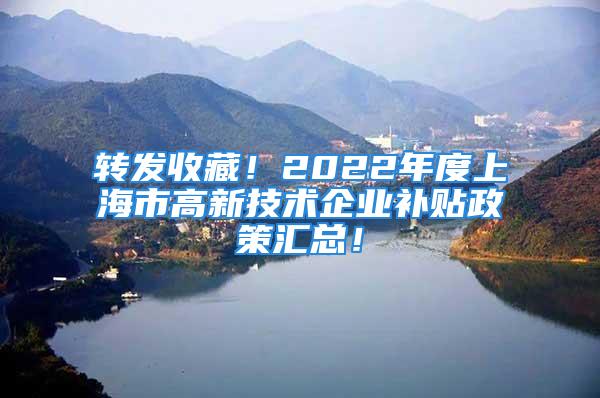 转发收藏！2022年度上海市高新技术企业补贴政策汇总！